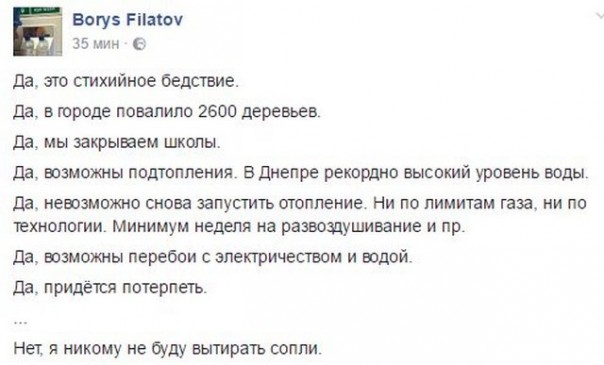 Borys Filatov
35 мин ·

Да, это стихийное бедствие.

Да, в городе повалило 2600 деревьев.

Да, мы закрываем школы.

Да, возможны подтопления. В Днепре рекордно высокий уровень воды.

Да, невозможно снова запустить отопление. Ни по лимитам газа, ни по технологии. Минимум неделя на развоздушивание и пр.

Да, возможны перебои с электричеством и водой.

Да, придётся потерпеть.

...

Нет, я никому не буду вытирать сопли.